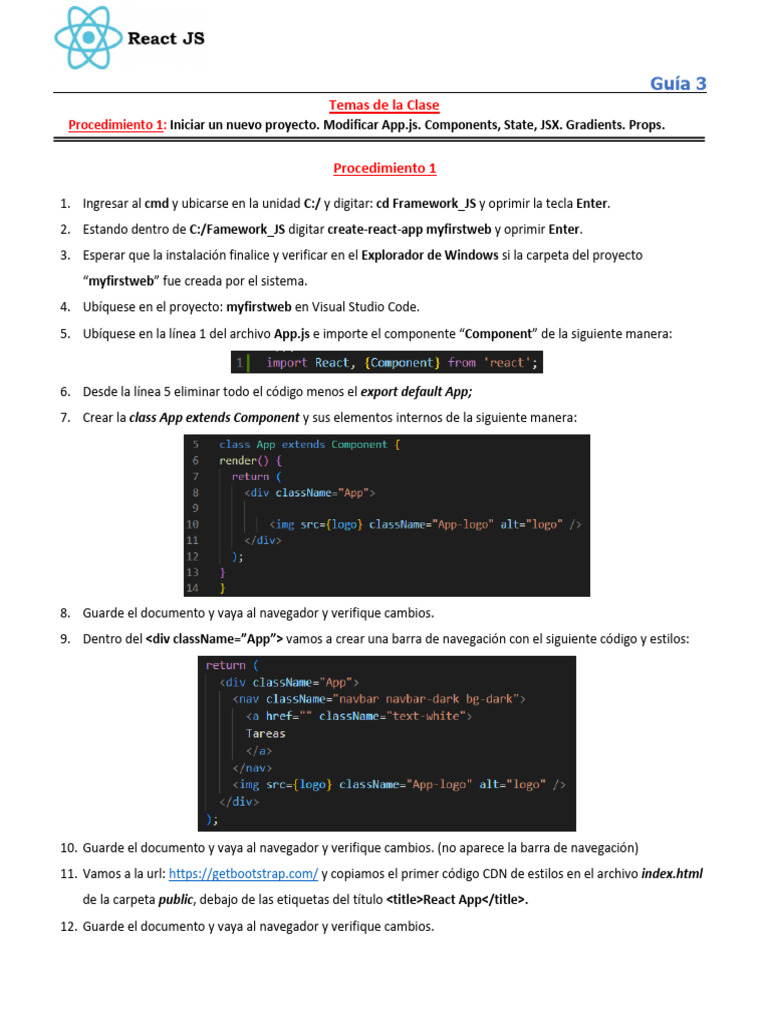 React JS

Guía 3

Temas de la Clase

Procedimiento 1: Iniciar un nuevo proyecto. Modificar App.js. Components, State, JSX. Gradients. Props.

Procedimiento 1

1. Ingresar al cmd y ubicarse en la unidad C:/ y digitar: cd Framework_JS y oprimir la tecla Enter.
2. Estando dentro de C:/Famework_JS digitar create-react-app myfirstweb y oprimir Enter.
3. Esperar que la instalación finalice y verificar en el Explorador de Windows si la carpeta del proyecto "myfirstweb" fue creada por el sistema.
4. Ubíquese en el proyecto: myfirstweb en Visual Studio Code.
5. Ubíquese en la línea 1 del archivo App.js e importe el componente "Component" de la siguiente manera:

1 import React, {Component} from 'react';

6. Desde la línea 5 eliminar todo el código menos el export default App;
7. Crear la class App extends Component y sus elementos internos de la siguiente manera:

5 class App extends Component {
6 render() {
7 return (
8 <div className="App">
9
10 <img src={logo} className="App-logo" alt="logo" />
11 </div>
12 );
13 }
14 }

8. Guarde el documento y vaya al navegador y verifique cambios.
9. Dentro del <div className="App"> vamos a crear una barra de navegación con el siguiente código y estilos:

return (
<div className="App">
<nav className="navbar navbar-dark bg-dark">
<a href="" className="text-white">
Tareas
</a>
</nav>
<img src={logo} className="App-logo" alt="logo" />
</div>
);

10. Guarde el documento y vaya al navegador y verifique cambios. (no aparece la barra de navegación)
11. Vamos a la url: https://getbootstrap.com/ y copiamos el primer código CDN de estilos en el archivo index.html de la carpeta public, debajo de las etiquetas del título <title>React App</title>.
12. Guarde el documento y vaya al navegador y verifique cambios.